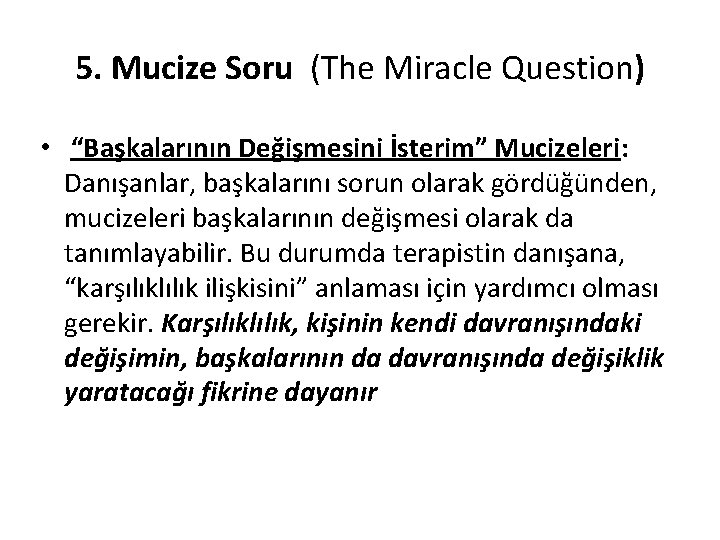 5. Mucize Soru (The Miracle Question)

• “Başkalarının Değişmesini İsterim” Mucizeleri: Danışanlar, başkalarını sorun olarak gördüğünden, mucizeleri başkalarının değişmesi olarak da tanımlayabilir. Bu durumda terapistin danışana, “karşılıklılık ilişkisini” anlaması için yardımcı olması gerekir. Karşılıklılık, kişinin kendi davranışındaki değişimin, başkalarının da davranışında değişiklik yaratacağı fikrine dayanır